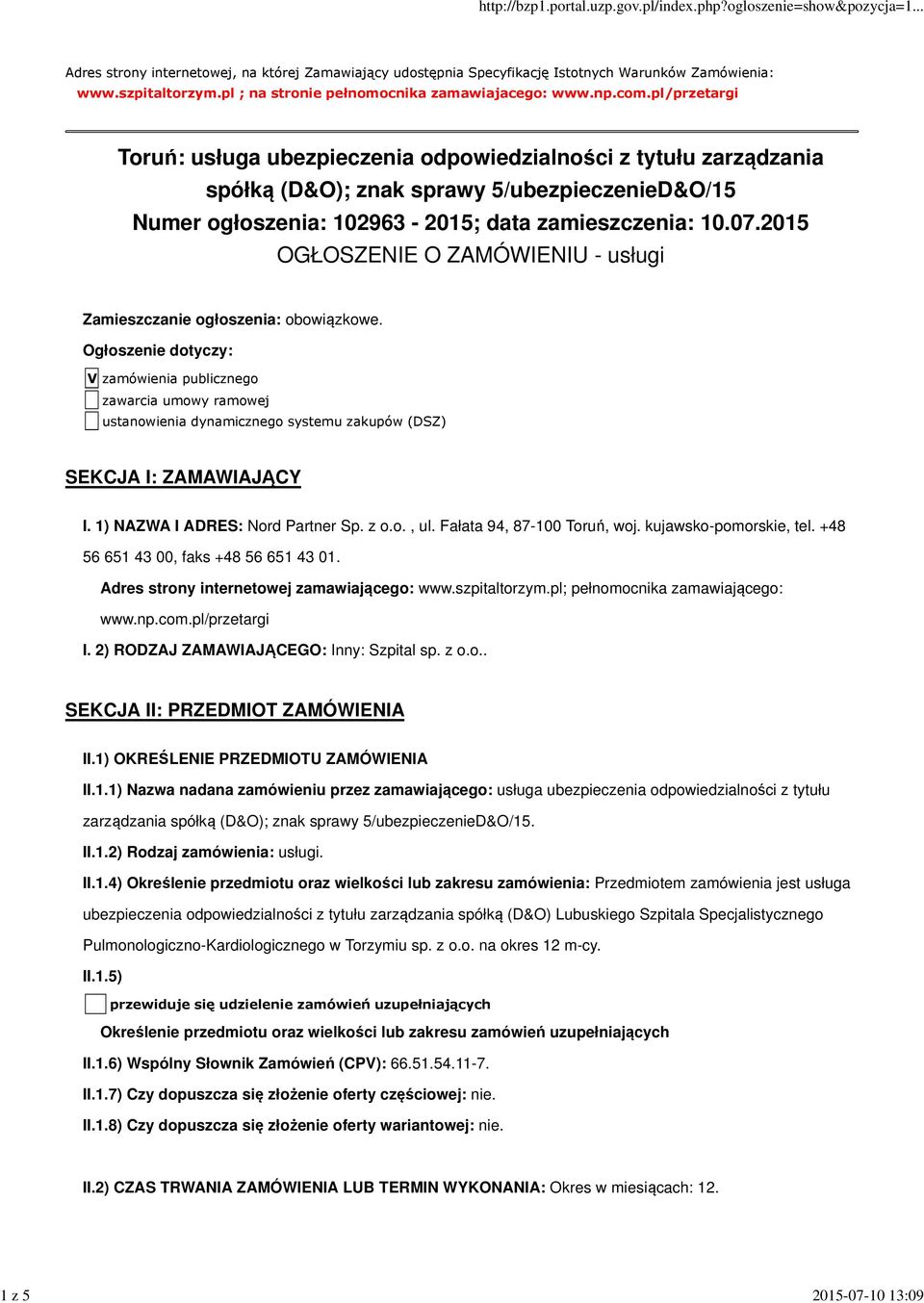 http://bzp1.portal.uzp.gov.pl/index.php?ogloszenie=show&pozycja=1...

Adres strony internetowej, na której Zamawiający udostępnia Specyfikację Istotnych Warunków Zamówienia: www.szpitaltorzym.pl ; na stronie pełnomocnika zamawiajacego: www.np.com.pl/przetargi

Toruń: usługa ubezpieczenia odpowiedzialności z tytułu zarządzania spółką (D&O); znak sprawy 5/ubezpieczenieD&O/15
Numer ogłoszenia: 102963 - 2015; data zamieszczenia: 10.07.2015
OGŁOSZENIE O ZAMÓWIENIU - usługi

Zamieszczanie ogłoszenia: obowiązkowe.

Ogłoszenie dotyczy:

V zamówienia publicznego
zawarcia umowy ramowej
ustanowienia dynamicznego systemu zakupów (DSZ)

SEKCJA I: ZAMAWIAJĄCY

I. 1) NAZWA I ADRES: Nord Partner Sp. z o.o. , ul. Fałata 94, 87-100 Toruń, woj. kujawsko-pomorskie, tel. +48 56 651 43 00, faks +48 56 651 43 01.

Adres strony internetowej zamawiającego: www.szpitaltorzym.pl; pełnomocnika zamawiającego: www.np.com.pl/przetargi

I. 2) RODZAJ ZAMAWIAJĄCEGO: Inny: Szpital sp. z o.o..

SEKCJA II: PRZEDMIOT ZAMÓWIENIA

II.1) OKREŚLENIE PRZEDMIOTU ZAMÓWIENIA

II.1.1) Nazwa nadana zamówieniu przez zamawiającego: usługa ubezpieczenia odpowiedzialności z tytułu zarządzania spółką (D&O); znak sprawy 5/ubezpieczenieD&O/15.

II.1.2) Rodzaj zamówienia: usługi.

II.1.4) Określenie przedmiotu oraz wielkości lub zakresu zamówienia: Przedmiotem zamówienia jest usługa ubezpieczenia odpowiedzialności z tytułu zarządzania spółką (D&O) Lubuskiego Szpitala Specjalistycznego Pulmonologiczno-Kardiologicznego w Torzymiu sp. z o.o. na okres 12 m-cy.

II.1.5)

przewiduje się udzielenie zamówień uzupełniających

Określenie przedmiotu oraz wielkości lub zakresu zamówień uzupełniających

II.1.6) Wspólny Słownik Zamówień (CPV): 66.51.54.11-7.

II.1.7) Czy dopuszcza się złożenie oferty częściowej: nie.

II.1.8) Czy dopuszcza się złożenie oferty wariantowej: nie.

II.2) CZAS TRWANIA ZAMÓWIENIA LUB TERMIN WYKONANIA: Okres w miesiącach: 12.

1 z 5

2015-07-10 13:09